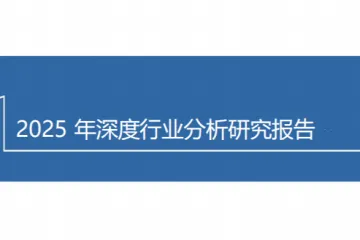 2025 年深度行业分析研究报告